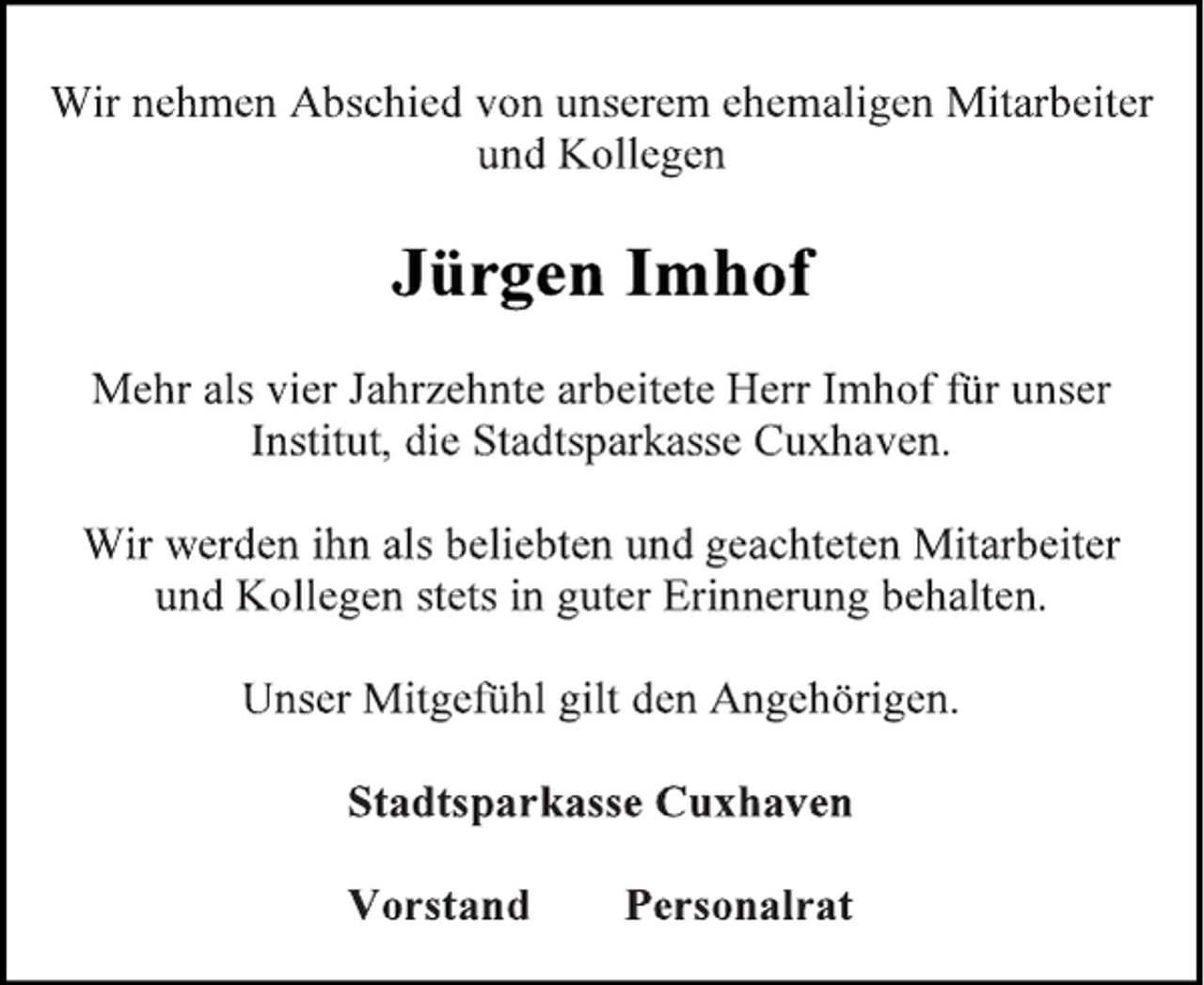 Wir nehmen Abschied von unserem ehemaligen Mitarbeiter und Kollegen

Jürgen Imhof

Mehr als vier Jahrzehnte arbeitete Herr Imhof für unser Institut, die Stadtsparkasse Cuxhaven.

Wir werden ihn als beliebten und geachteten Mitarbeiter und Kollegen stets in guter Erinnerung behalten.

Unser Mitgefühl gilt den Angehörigen.

Stadtsparkasse Cuxhaven

Vorstand Personalrat